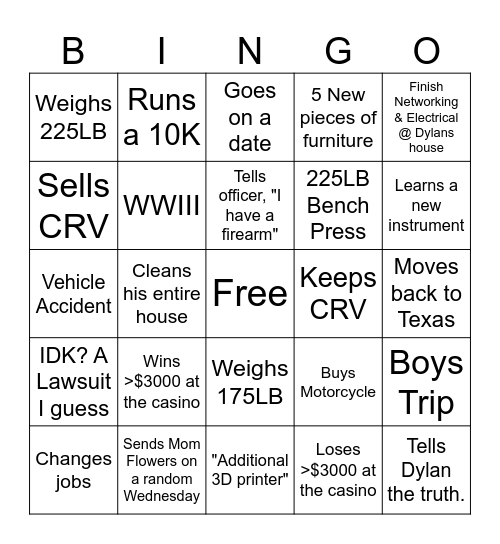 | B | I | N | G | O |
|---|---|---|---|---|
| Weighs 225LB | Runs a 10K | Goes on a date | 5 New pieces of furniture | Finish Networking & Electrical @ Dylans house |
| Sells CRV | WWIII | Tells officer, "I have a firearm" | 225LB Bench Press | Learns a new instrument |
| Vehicle Accident | Cleans his entire house | Free | Keeps CRV | Moves back to Texas |
| IDK? A Lawsuit I guess | Wins >$3000 at the casino | Weighs 175LB | Buys Motorcycle | Boys Trip |
| Changes jobs | Sends Mom Flowers on a random Wednesday | "Additional 3D printer" | Loses >$3000 at the casino | Tells Dylan the truth. |